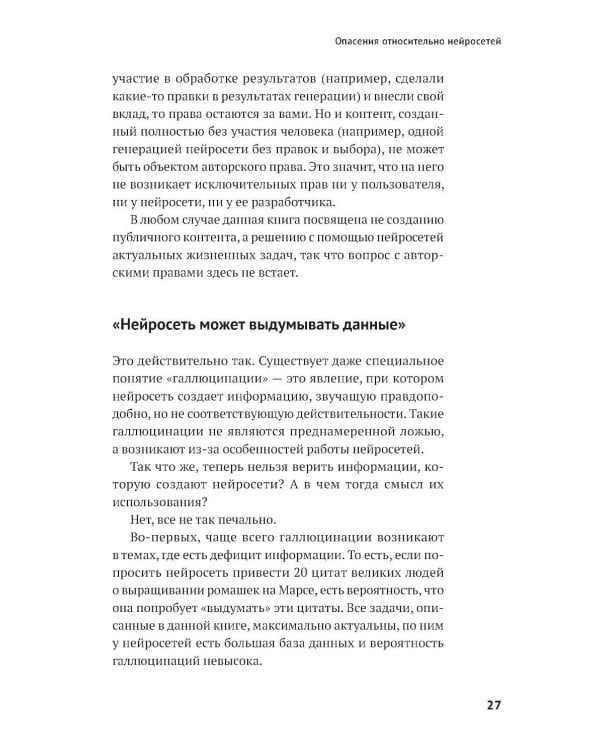 Опасения относительно нейросетей

участие в обработке результатов (например, сделали какие-то правки в результатах генерации) и внесли свой вклад, то права остаются за вами. Но и контент, созданный полностью без участия человека (например, одной генерацией нейросети без правок и выбора), не может быть объектом авторского права. Это значит, что на него не возникает исключительных прав ни у пользователя, ни у нейросети, ни у ее разработчика.

В любом случае данная книга посвящена не созданию публичного контента, а решению с помощью нейросетей актуальных жизненных задач, так что вопрос с авторскими правами здесь не встает.

«Нейросеть может выдумывать данные»

Это действительно так. Существует даже специальное понятие «галлюцинации» — это явление, при котором нейросеть создает информацию, звучащую правдоподобно, но не соответствующую действительности. Такие галлюцинации не являются преднамеренной ложью, а возникают из-за особенностей работы нейросетей.

Так что же, теперь нельзя верить информации, которую создают нейросети? А в чем тогда смысл их использования?

Нет, все не так печально.

Во-первых, чаще всего галлюцинации возникают в темах, где есть дефицит информации. То есть, если попросить нейросеть привести 20 цитат великих людей о выращивании ромашек на Марсе, есть вероятность, что она попробует «выдумать» эти цитаты. Все задачи, описанные в данной книге, максимально актуальны, по ним у нейросетей есть большая база данных и вероятность галлюцинаций невысока.

27